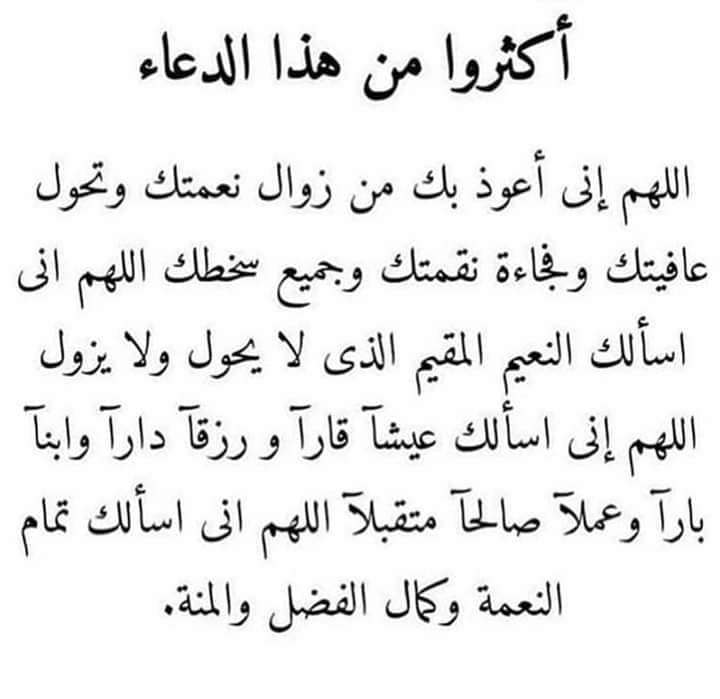 أكثروا من هذا الدعاء

اللهم إنى أعوذ بك من زوال نعمتك وتحول عافيتك وفجاءة نقمتك وجميع سخطك اللهم انى اسألك النعيم المقيم الذى لا يحول ولا يزول اللهم إنى اسألك عيشآ قارآ و رزقآ دارآ وابنآ بارآ وعملآ صالحآ متقبلآ اللهم انى اسألك تمام النعمة وكمال الفضل والمنة.